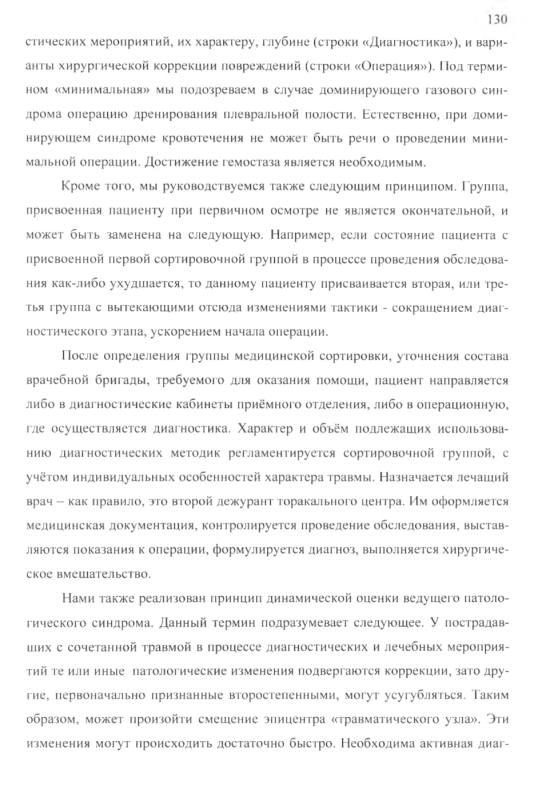 130

стических мероприятий, их характеру, глубине (строки «Диагностика»), и варианты хирургической коррекции повреждений (строки «Операция»). Под термином «минимальная» мы подозреваем в случае доминирующего газового синдрома операцию дренирования плевральной полости. Естественно, при доминирующем синдроме кровотечения не может быть речи о проведении минимальной операции. Достижение гемостаза является необходимым.

Кроме того, мы руководствуемся также следующим принципом. Группа, присвоенная пациенту при первичном осмотре не является окончательной, и может быть заменена на следующую. Например, если состояние пациента с присвоенной первой сортировочной группой в процессе проведения обследования как-либо ухудшается, то данному пациенту присваивается вторая, или третья группа с вытекающими отсюда изменениями тактики - сокращением диагностического этапа, ускорением начала операции.

После определения группы медицинской сортировки, уточнения состава врачебной бригады, требуемого для оказания помощи, пациент направляется либо в диагностические кабинеты приёмного отделения, либо в операционную, где осуществляется диагностика. Характер и объём подлежащих использованию диагностических методик регламентируется сортировочной группой, с учётом индивидуальных особенностей характера травмы. Назначается лечащий врач – как правило, это второй дежурант торакального центра. Им оформляется медицинская документация, контролируется проведение обследования, выставляются показания к операции, формулируется диагноз, выполняется хирургическое вмешательство.

Нами также реализован принцип динамической оценки ведущего патологического синдрома. Данный термин подразумевает следующее. У пострадавших с сочетанной травмой в процессе диагностических и лечебных мероприятий те или иные патологические изменения подвергаются коррекции, зато другие, первоначально признанные второстепенными, могут усугубляться. Таким образом, может произойти смещение эпицентра «травматического узла». Эти изменения могут происходить достаточно быстро. Необходима активная диаг-